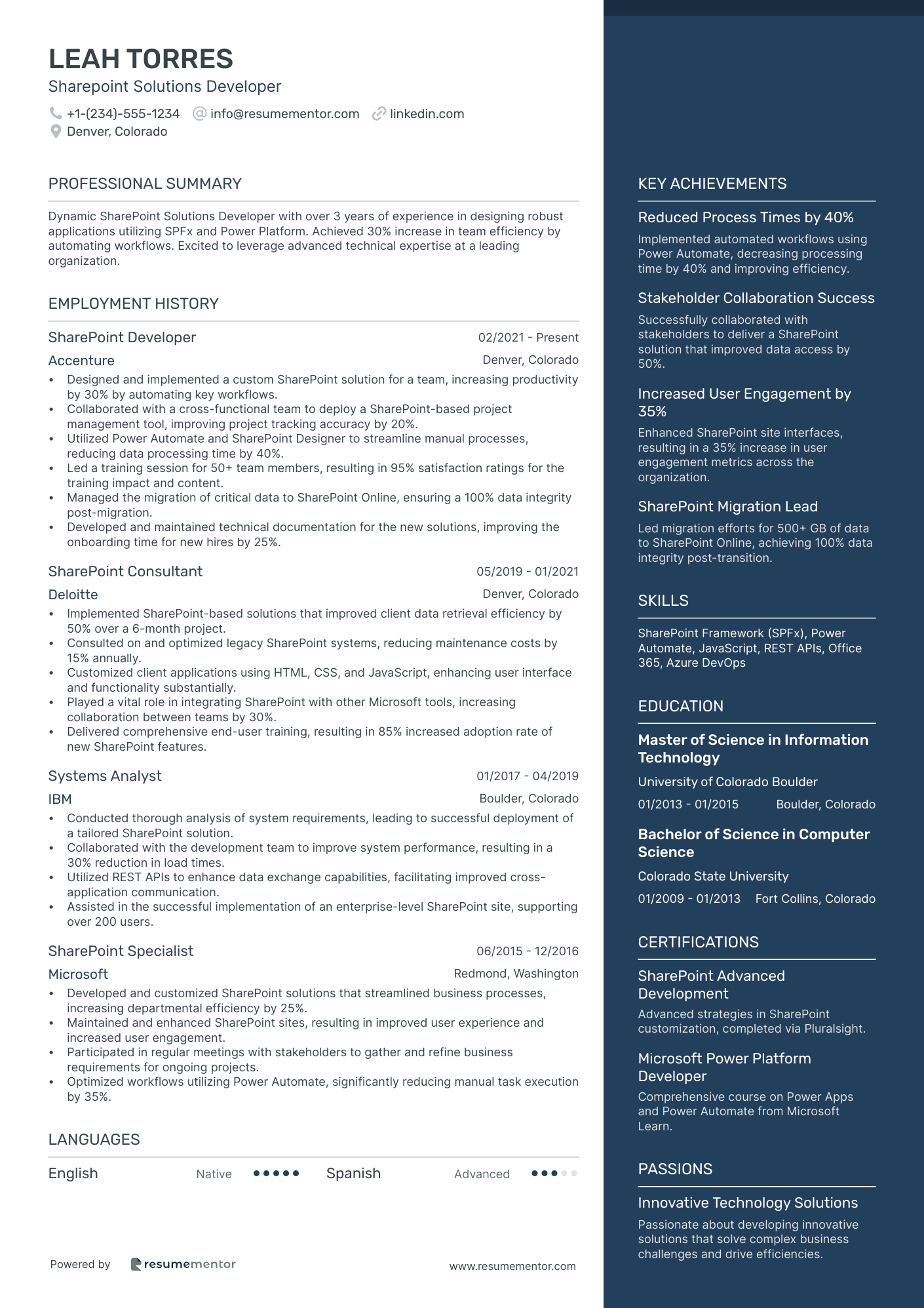 LEAH TORRES
Sharepoint Solutions Developer

+1-(234)-555-1234 info@resumementor.com linkedin.com
Denver, Colorado

PROFESSIONAL SUMMARY

Dynamic SharePoint Solutions Developer with over 3 years of experience in designing robust applications utilizing SPFx and Power Platform. Achieved 30% increase in team efficiency by automating workflows. Excited to leverage advanced technical expertise at a leading organization.

EMPLOYMENT HISTORY

SharePoint Developer 02/2021 - Present
Accenture Denver, Colorado
• Designed and implemented a custom SharePoint solution for a team, increasing productivity by 30% by automating key workflows.
• Collaborated with a cross-functional team to deploy a SharePoint-based project management tool, improving project tracking accuracy by 20%.
• Utilized Power Automate and SharePoint Designer to streamline manual processes, reducing data processing time by 40%.
• Led a training session for 50+ team members, resulting in 95% satisfaction ratings for the training impact and content.
• Managed the migration of critical data to SharePoint Online, ensuring a 100% data integrity post-migration.
• Developed and maintained technical documentation for the new solutions, improving the onboarding time for new hires by 25%.

SharePoint Consultant 05/2019 - 01/2021
Deloitte Denver, Colorado
• Implemented SharePoint-based solutions that improved client data retrieval efficiency by 50% over a 6-month project.
• Consulted on and optimized legacy SharePoint systems, reducing maintenance costs by 15% annually.
• Customized client applications using HTML, CSS, and JavaScript, enhancing user interface and functionality substantially.
• Played a vital role in integrating SharePoint with other Microsoft tools, increasing collaboration between teams by 30%.
• Delivered comprehensive end-user training, resulting in 85% increased adoption rate of new SharePoint features.

Systems Analyst 01/2017 - 04/2019
IBM Boulder, Colorado
• Conducted thorough analysis of system requirements, leading to successful deployment of a tailored SharePoint solution.
• Collaborated with the development team to improve system performance, resulting in a 30% reduction in load times.
• Utilized REST APIs to enhance data exchange capabilities, facilitating improved cross-application communication.
• Assisted in the successful implementation of an enterprise-level SharePoint site, supporting over 200 users.

SharePoint Specialist 06/2015 - 12/2016
Microsoft Redmond, Washington
• Developed and customized SharePoint solutions that streamlined business processes, increasing departmental efficiency by 25%.
• Maintained and enhanced SharePoint sites, resulting in improved user experience and increased user engagement.
• Participated in regular meetings with stakeholders to gather and refine business requirements for ongoing projects.
• Optimized workflows utilizing Power Automate, significantly reducing manual task execution by 35%.

LANGUAGES

English Native Spanish Advanced

Powered by resumementor www.resumementor.com

KEY ACHIEVEMENTS

Reduced Process Times by 40%
Implemented automated workflows using Power Automate, decreasing processing time by 40% and improving efficiency.

Stakeholder Collaboration Success
Successfully collaborated with stakeholders to deliver a SharePoint solution that improved data access by 50%.

Increased User Engagement by 35%
Enhanced SharePoint site interfaces, resulting in a 35% increase in user engagement metrics across the organization.

SharePoint Migration Lead
Led migration efforts for 500+ GB of data to SharePoint Online, achieving 100% data integrity post-transition.

SKILLS

SharePoint Framework (SPFx), Power Automate, JavaScript, REST APIs, Office 365, Azure DevOps

EDUCATION

Master of Science in Information Technology
University of Colorado Boulder
01/2013 - 01/2015 Boulder, Colorado

Bachelor of Science in Computer Science
Colorado State University
01/2009 - 01/2013 Fort Collins, Colorado

CERTIFICATIONS

SharePoint Advanced Development
Advanced strategies in SharePoint customization, completed via Pluralsight.

Microsoft Power Platform Developer
Comprehensive course on Power Apps and Power Automate from Microsoft Learn.

PASSIONS

Innovative Technology Solutions
Passionate about developing innovative solutions that solve complex business challenges and drive efficiencies.